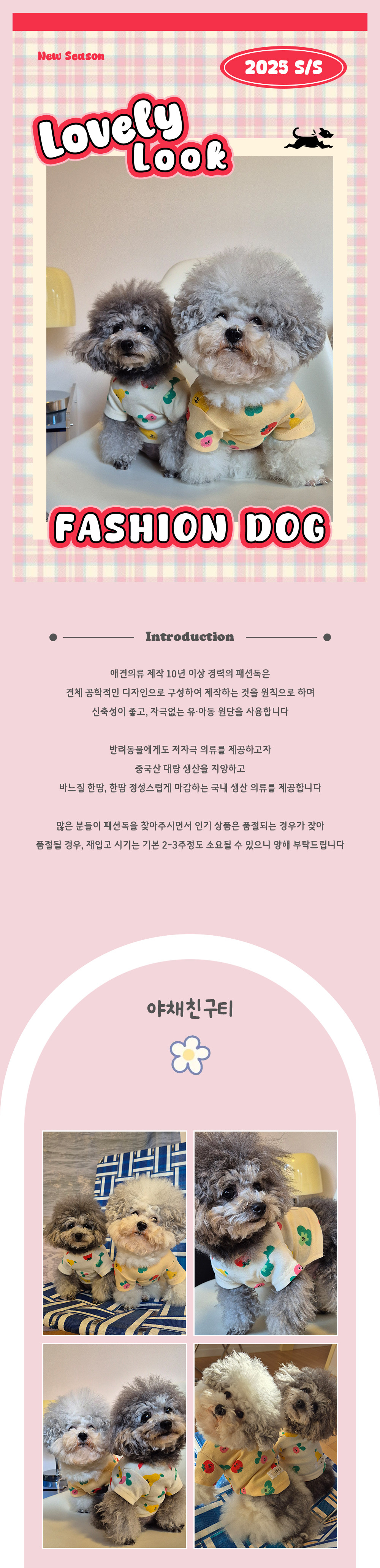 New Season

2025 S/S

Lovely Look

FASHION DOG

Introduction

애견의류 제작 10년 이상 경력의 패션독은

견체 공학적인 디자인으로 구성하여 제작하는 것을 원칙으로 하며

신축성이 좋고, 자극없는 유·아동 원단을 사용합니다

반려동물에게도 저자극 의류를 제공하고자

중국산 대량 생산을 지양하고

바느질 한땀, 한땀 정성스럽게 마감하는 국내 생산 의류를 제공합니다

많은 분들이 패션독을 찾아주시면서 인기 상품은 품절되는 경우가 잦아

품절될 경우, 재입고 시기는 기본 2-3주정도 소요될 수 있으니 양해 부탁드립니다

야채친구티